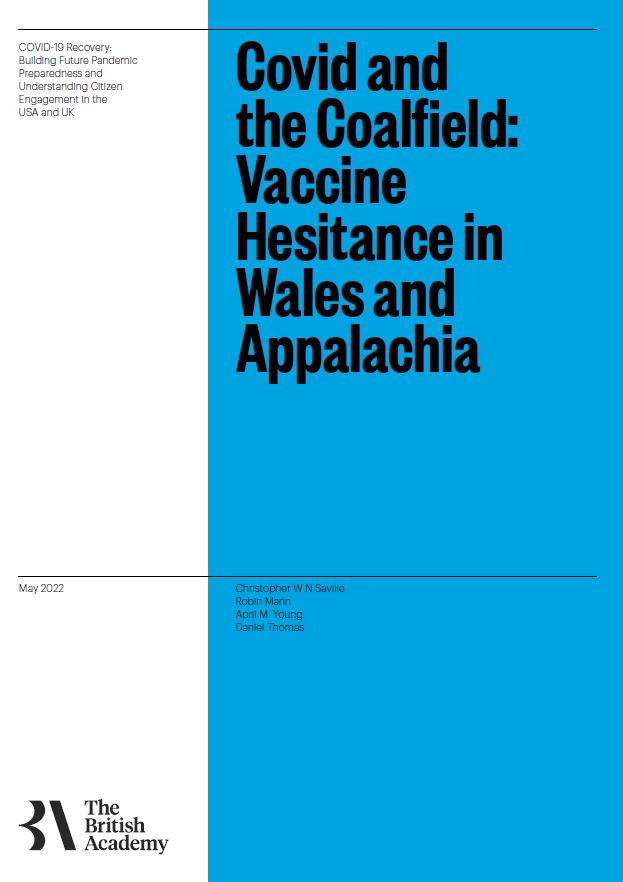 COVID-19 Recovery: Building Future Pandemic Preparedness and Understanding Citizen Engagement in the USA and UK

Covid and the Coalfield: Vaccine Hesitance in Wales and Appalachia

May 2022

Christopher W N Saville
Robin Mann
April M. Young
Daniel Thomas

The British Academy